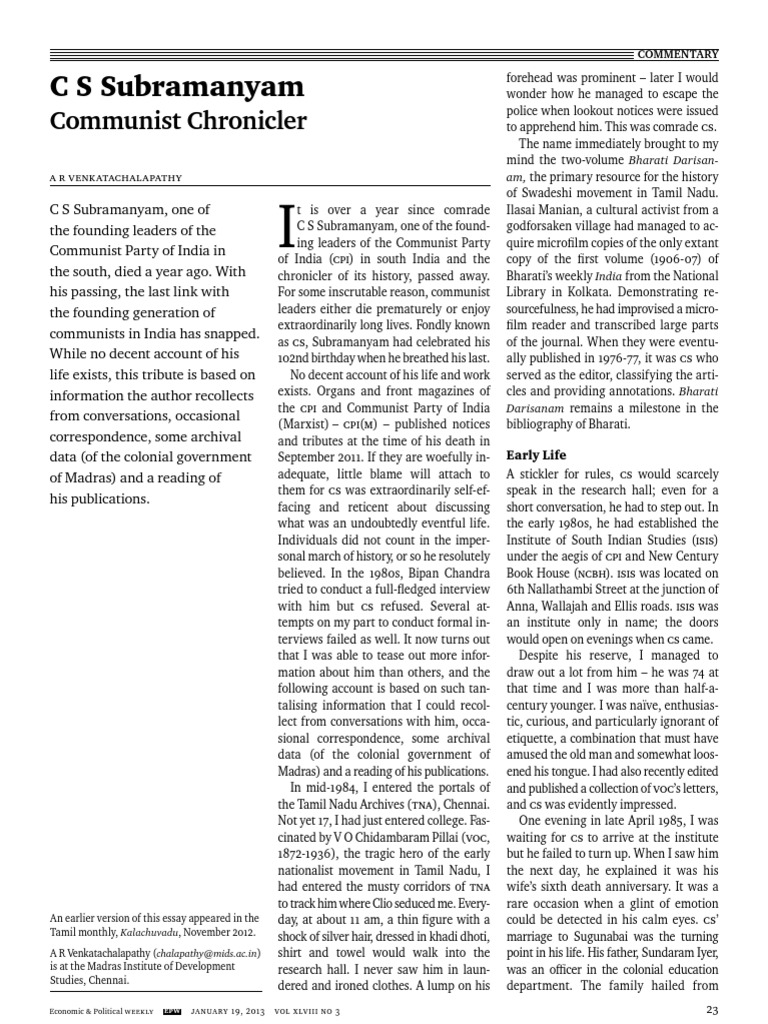 COMMENTARY

C S Subramanyam
Communist Chronicler

A R VENKATACHALAPATHY

C S Subramanyam, one of the founding leaders of the Communist Party of India in the south, died a year ago. With his passing, the last link with the founding generation of communists in India has snapped. While no decent account of his life exists, this tribute is based on information the author recollects from conversations, occasional correspondence, some archival data (of the colonial government of Madras) and a reading of his publications.

An earlier version of this essay appeared in the Tamil monthly, Kalachuvadu, November 2012.

A R Venkatachalapathy (chalapathy@mids.ac.in) is at the Madras Institute of Development Studies, Chennai.

It is over a year since comrade C S Subramanyam, one of the founding leaders of the Communist Party of India (CPI) in south India and the chronicler of its history, passed away. For some inscrutable reason, communist leaders either die prematurely or enjoy extraordinarily long lives. Fondly known as CS, Subramanyam had celebrated his 102nd birthday when he breathed his last.

No decent account of his life and work exists. Organs and front magazines of the CPI and Communist Party of India (Marxist) – CPI(M) – published notices and tributes at the time of his death in September 2011. If they are woefully inadequate, little blame will attach to them for CS was extraordinarily self-effacing and reticent about discussing what was an undoubtedly eventful life. Individuals did not count in the impersonal march of history, or so he resolutely believed. In the 1980s, Bipan Chandra tried to conduct a full-fledged interview with him but CS refused. Several attempts on my part to conduct formal interviews failed as well. It now turns out that I was able to tease out more information about him than others, and the following account is based on such tantalising information that I could recollect from conversations with him, occasional correspondence, some archival data (of the colonial government of Madras) and a reading of his publications.

In mid-1984, I entered the portals of the Tamil Nadu Archives (TNA), Chennai. Not yet 17, I had just entered college. Fascinated by V O Chidambaram Pillai (VOC, 1872-1936), the tragic hero of the early nationalist movement in Tamil Nadu, I had entered the musty corridors of TNA to track him where Clio seduced me. Everyday, at about 11 am, a thin figure with a shock of silver hair, dressed in khadi dhoti, shirt and towel would walk into the research hall. I never saw him in laundered and ironed clothes. A lump on his forehead was prominent – later I would wonder how he managed to escape the police when lookout notices were issued to apprehend him. This was comrade CS.

The name immediately brought to my mind the two-volume Bharati Darisanam, the primary resource for the history of Swadeshi movement in Tamil Nadu. Ilasai Manian, a cultural activist from a godforsaken village had managed to acquire microfilm copies of the only extant copy of the first volume (1906-07) of Bharati's weekly India from the National Library in Kolkata. Demonstrating resourcefulness, he had improvised a microfilm reader and transcribed large parts of the journal. When they were eventually published in 1976-77, it was CS who served as the editor, classifying the articles and providing annotations. Bharati Darisanam remains a milestone in the bibliography of Bharati.

Early Life

A stickler for rules, CS would scarcely speak in the research hall; even for a short conversation, he had to step out. In the early 1980s, he had established the Institute of South Indian Studies (ISIS) under the aegis of CPI and New Century Book House (NCBH). ISIS was located on 6th Nallathambi Street at the junction of Anna, Wallajah and Ellis roads. ISIS was an institute only in name; the doors would open on evenings when CS came.

Despite his reserve, I managed to draw out a lot from him – he was 74 at that time and I was more than half-a-century younger. I was naïve, enthusiastic, curious, and particularly ignorant of etiquette, a combination that must have amused the old man and somewhat loosened his tongue. I had also recently edited and published a collection of VOC's letters, and CS was evidently impressed.

One evening in late April 1985, I was waiting for CS to arrive at the institute but he failed to turn up. When I saw him the next day, he explained it was his wife's sixth death anniversary. It was a rare occasion when a glint of emotion could be detected in his calm eyes. CS' marriage to Sugunabai was the turning point in his life. His father, Sundaram Iyer, was an officer in the colonial education department. The family hailed from

Economic & Political WEEKLY EPW JANUARY 19, 2013 VOL XLVIII NO 3

23